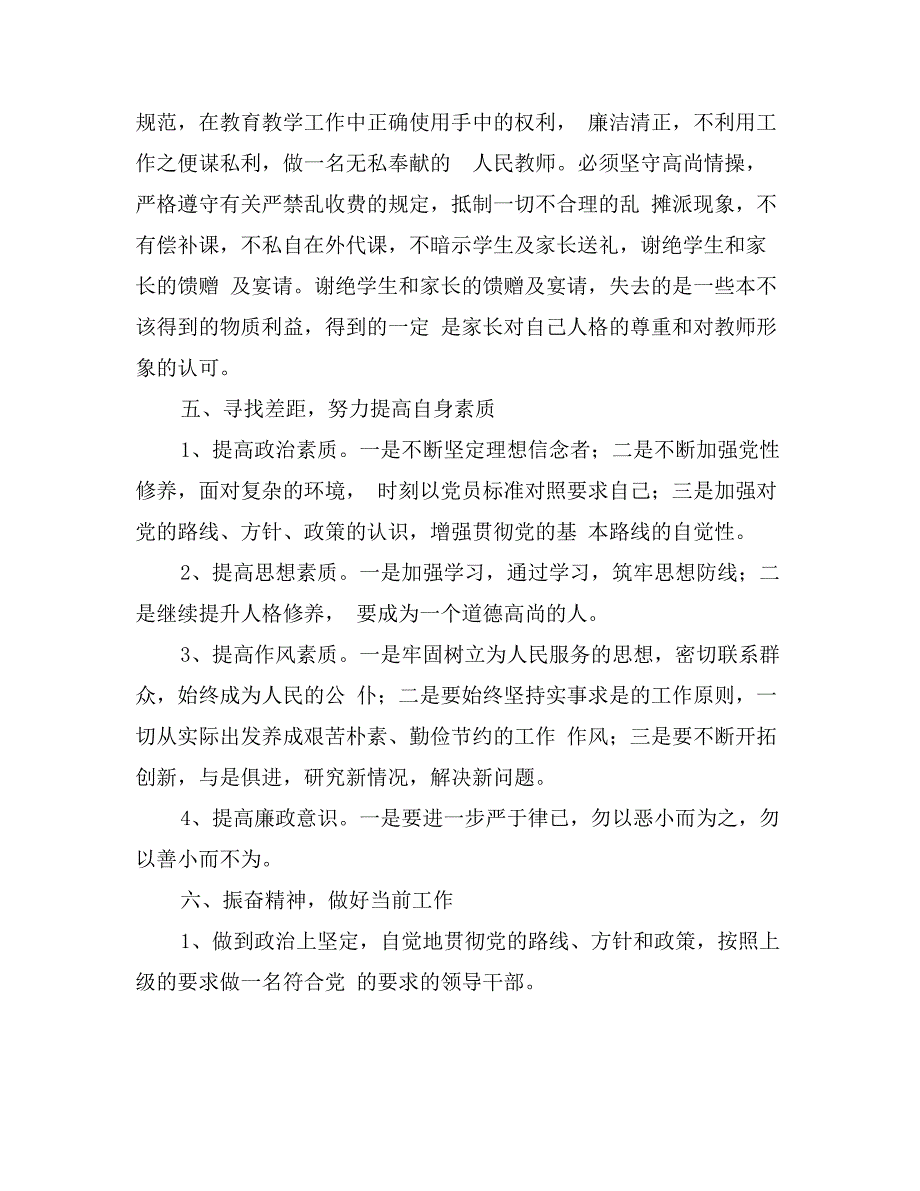 规范，在教育教学工作中正确使用手中的权利， 廉洁清正，不利用工作之便谋私利，做一名无私奉献的 人民教师。必须坚守高尚情操，严格遵守有关严禁乱收费的规定，抵制一切不合理的乱 摊派现象，不有偿补课，不私自在外代课，不暗示学生及家长送礼，谢绝学生和家长的馈赠 及宴请。谢绝学生和家长的馈赠及宴请，失去的是一些本不该得到的物质利益，得到的一定 是家长对自己人格的尊重和对教师形象的认可。

五、寻找差距，努力提高自身素质

1、提高政治素质。一是不断坚定理想信念者；二是不断加强党性修养，面对复杂的环境， 时刻以党员标准对照要求自己；三是加强对党的路线、方针、政策的认识，增强贯彻党的基 本路线的自觉性。

2、提高思想素质。一是加强学习，通过学习，筑牢思想防线；二是继续提升人格修养， 要成为一个道德高尚的人。

3、提高作风素质。一是牢固树立为人民服务的思想，密切联系群众，始终成为人民的公 仆；二是要始终坚持实事求是的工作原则，一切从实际出发养成艰苦朴素、勤俭节约的工作 作风；三是要不断开拓创新，与是俱进，研究新情况，解决新问题。

4、提高廉政意识。一是要进一步严于律已，勿以恶小而为之，勿以善小而不为。

六、振奋精神，做好当前工作

1、做到政治上坚定，自觉地贯彻党的路线、方针和政策，按照上级的要求做一名符合党 的要求的领导干部。